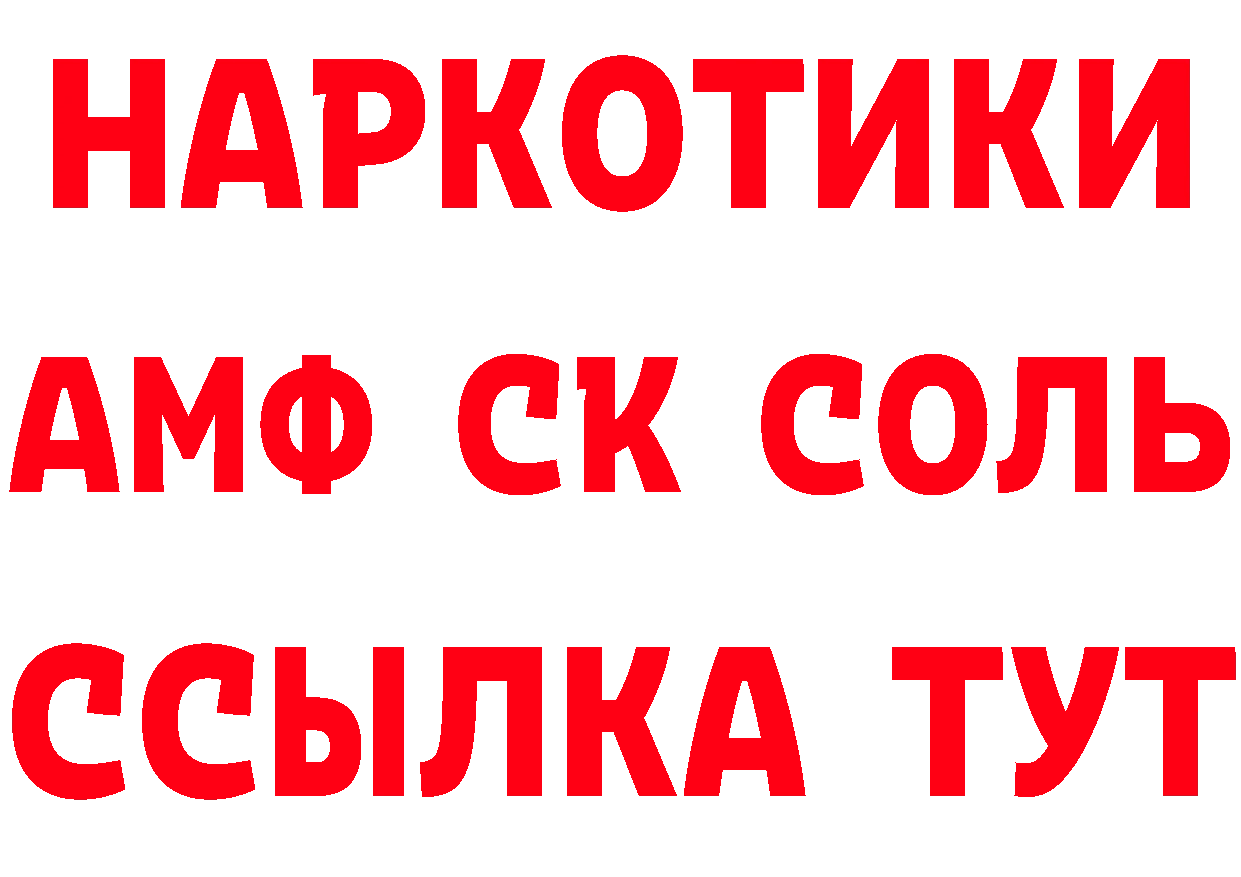 НАРКОТИКИ

АМФ СК СОЛЬ

ССЫЛКА ТУТ